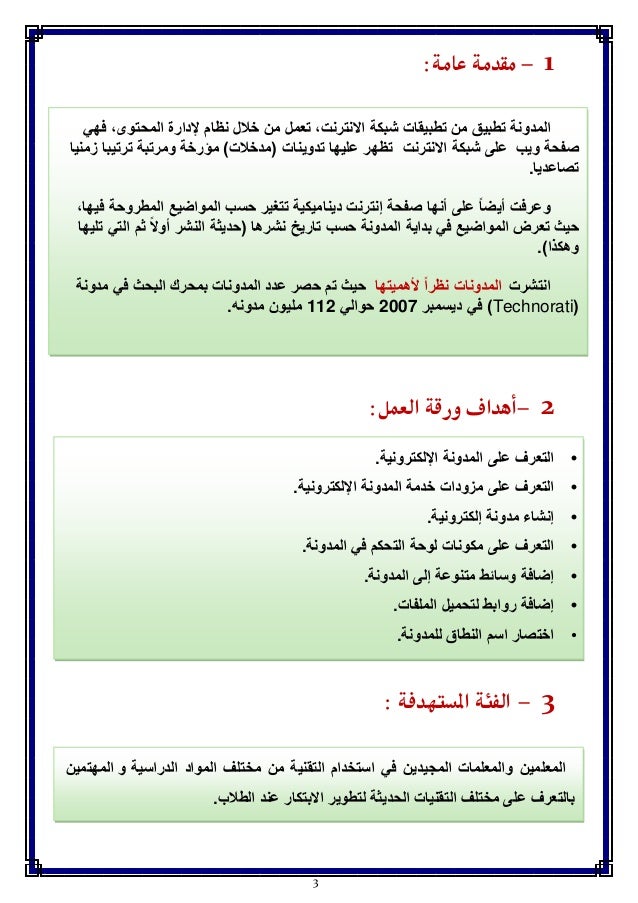 1 – مقدمة عامة:

المدونة تطبيق من تطبيقات شبكة الانترنت، تعمل من خلال نظام لإدارة المحتوى، فهي صفحة ويب على شبكة الانترنت تظهر عليها تدوينات (مدخلات) مؤرخة ومرتبة ترتيبا زمنيا تصاعديا.

وعرفت أيضاً على أنها صفحة إنترنت ديناميكية تتغير حسب المواضيع المطروحة فيها، حيث تعرض المواضيع في بداية المدونة حسب تاريخ نشرها (حديثة النشر أولاً ثم التي تليها وهكذا).

انتشرت المدونات نظراً لأهميتها حيث تم حصر عدد المدونات بمحرك البحث في مدونة (Technorati) في ديسمبر 2007 حوالي 112 مليون مدونه.

2 –أهداف ورقة العمل:

• التعرف على المدونة الإلكترونية.
• التعرف على مزودات خدمة المدونة الإلكترونية.
• إنشاء مدونة إلكترونية.
• التعرف على مكونات لوحة التحكم في المدونة.
• إضافة وسائط متنوعة إلى المدونة.
• إضافة روابط لتحميل الملفات.
• اختصار اسم النطاق للمدونة.

3 – الفئة المستهدفة :

المعلمين والمعلمات المجيدين في استخدام التقنية من مختلف المواد الدراسية و المهتمين بالتعرف على مختلف التقنيات الحديثة لتطوير الابتكار عند الطلاب.

3